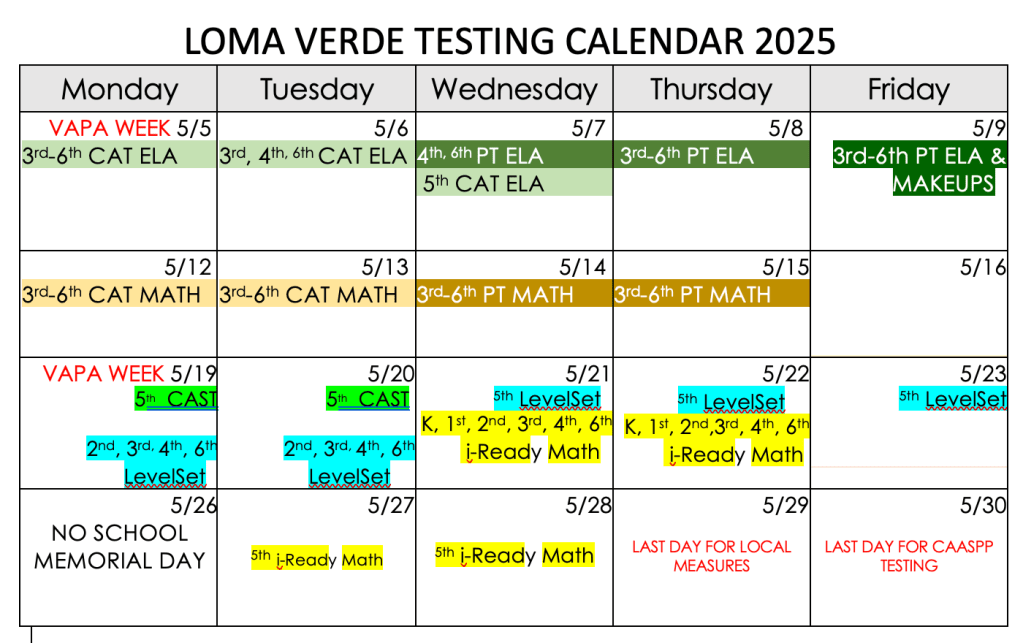 LOMA VERDE TESTING CALENDAR 2025

| Monday | Tuesday | Wednesday | Thursday | Friday |
|---|---|---|---|---|
| VAPA WEEK 5/5 3rd-6th CAT ELA | 5/6 3rd, 4th, 6th CAT ELA | 5/7 4th, 6th PT ELA 5th CAT ELA | 5/8 3rd-6th PT ELA | 5/9 3rd-6th PT ELA & MAKEUPS |
| 5/12 3rd-6th CAT MATH | 5/13 3rd-6th CAT MATH | 5/14 3rd-6th PT MATH | 5/15 3rd-6th PT MATH | 5/16 |
| VAPA WEEK 5/19 5th CAST 2nd, 3rd, 4th, 6th LevelSet | 5/20 5th CAST 2nd, 3rd, 4th, 6th LevelSet | 5/21 5th LevelSet K, 1st, 2nd, 3rd, 4th, 6th i-Ready Math | 5/22 5th LevelSet K, 1st, 2nd,3rd, 4th, 6th i-Ready Math | 5/23 5th LevelSet |
| 5/26 NO SCHOOL MEMORIAL DAY | 5/27 5th i-Ready Math | 5/28 5th i-Ready Math | 5/29 LAST DAY FOR LOCAL MEASURES | 5/30 LAST DAY FOR CAASPP TESTING |